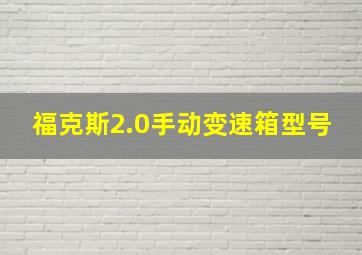 福克斯2.0手动变速箱型号